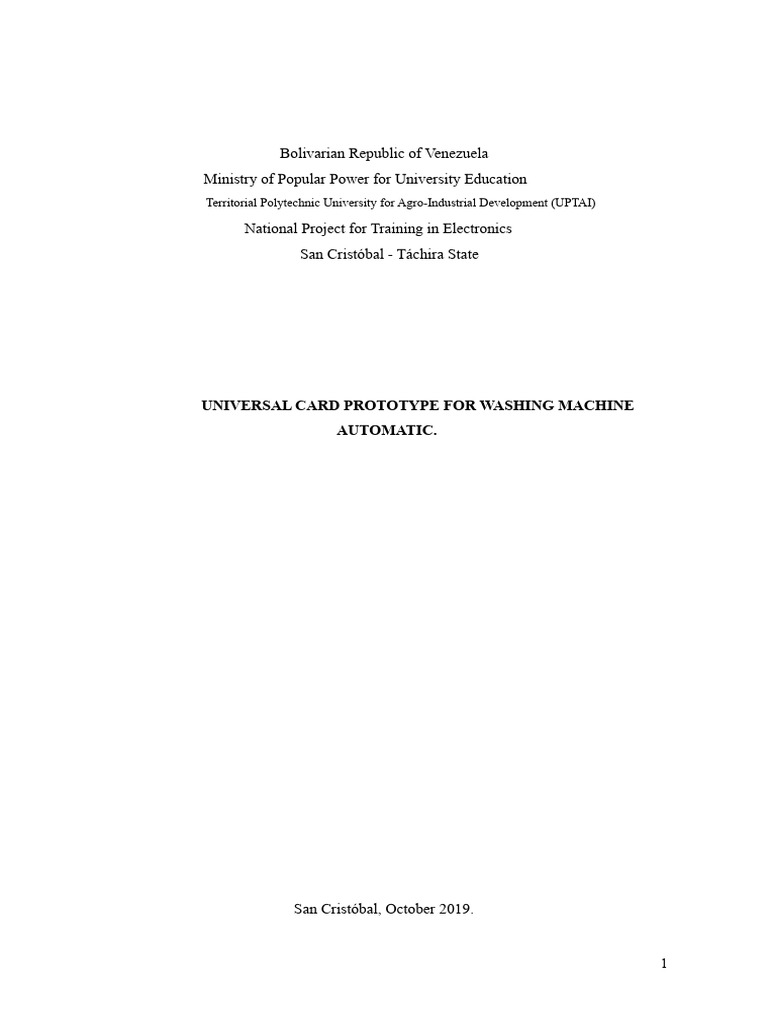 Bolivarian Republic of Venezuela
Ministry of Popular Power for University Education
Territorial Polytechnic University for Agro-Industrial Development (UPTAI)
National Project for Training in Electronics
San Cristóbal - Táchira State

UNIVERSAL CARD PROTOTYPE FOR WASHING MACHINE AUTOMATIC.

San Cristóbal, October 2019.

1